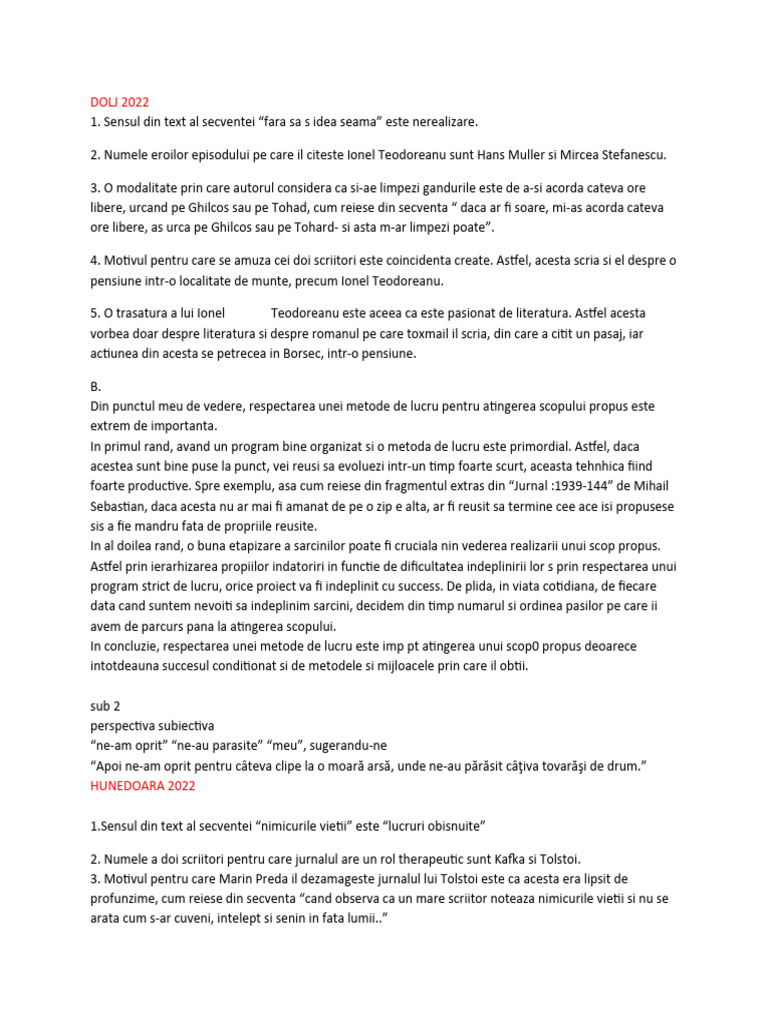 DOLJ 2022
1. Sensul din text al secventei “fara sa s idea seama” este nerealizare.

2. Numele eroilor episodului pe care il citeste Ionel Teodoreanu sunt Hans Muller si Mircea Stefanescu.

3. O modalitate prin care autorul considera ca si-ae limpezi gandurile este de a-si acorda cateva ore libere, urcand pe Ghilcos sau pe Tohad, cum reiese din secventa “ daca ar fi soare, mi-as acorda cateva ore libere, as urca pe Ghilcos sau pe Tohard- si asta m-ar limpezi poate”.

4. Motivul pentru care se amuza cei doi scriitori este coincidenta create. Astfel, acesta scria si el despre o pensiune intr-o localitate de munte, precum Ionel Teodoreanu.

5. O trasatura a lui Ionel Teodoreanu este aceea ca este pasionat de literatura. Astfel acesta vorbea doar despre literatura si despre romanul pe care toxmail il scria, din care a citit un pasaj, iar actiunea din acesta se petrecea in Borsec, intr-o pensiune.

B.
Din punctul meu de vedere, respectarea unei metode de lucru pentru atingerea scopului propus este extrem de importanta.
In primul rand, avand un program bine organizat si o metoda de lucru este primordial. Astfel, daca acestea sunt bine puse la punct, vei reusi sa evoluezi intr-un timp foarte scurt, aceasta tehnhica fiind foarte productive. Spre exemplu, asa cum reiese din fragmentul extras din “Jurnal :1939-144” de Mihail Sebastian, daca acesta nu ar mai fi amanat de pe o zip e alta, ar fi reusit sa termine cee ace isi propusese sis a fie mandru fata de propriile reusite.
In al doilea rand, o buna etapizare a sarcinilor poate fi cruciala nin vederea realizarii unui scop propus. Astfel prin ierarhizarea propiilor indatoriri in functie de dificultatea indeplinirii lor s prin respectarea unui program strict de lucru, orice proiect va fi indeplinit cu success. De plida, in viata cotidiana, de fiecare data cand suntem nevoiti sa indeplinim sarcini, decidem din timp numarul si ordinea pasilor pe care ii avem de parcurs pana la atingerea scopului.
In concluzie, respectarea unei metode de lucru este imp pt atingerea unui scop0 propus deoarece intotdeauna succesul conditionat si de metodele si mijloacele prin care il obtii.

sub 2
perspectiva subiectiva
“ne-am oprit” “ne-au parasite” “meu”, sugerandu-ne
“Apoi ne-am oprit pentru câteva clipe la o moară arsă, unde ne-au părăsit câţiva tovarăşi de drum.”
HUNEDOARA 2022

1.Sensul din text al secventei “nimicurile vietii” este “lucruri obisnuite”

2. Numele a doi scriitori pentru care jurnalul are un rol therapeutic sunt Kafka si Tolstoi.
3. Motivul pentru care Marin Preda il dezamageste jurnalul lui Tolstoi este ca acesta era lipsit de profunzime, cum reiese din secventa “cand observa ca un mare scriitor noteaza nimicurile vietii si nu se arata cum s-ar cuveni, intelept si senin in fata lumii..”